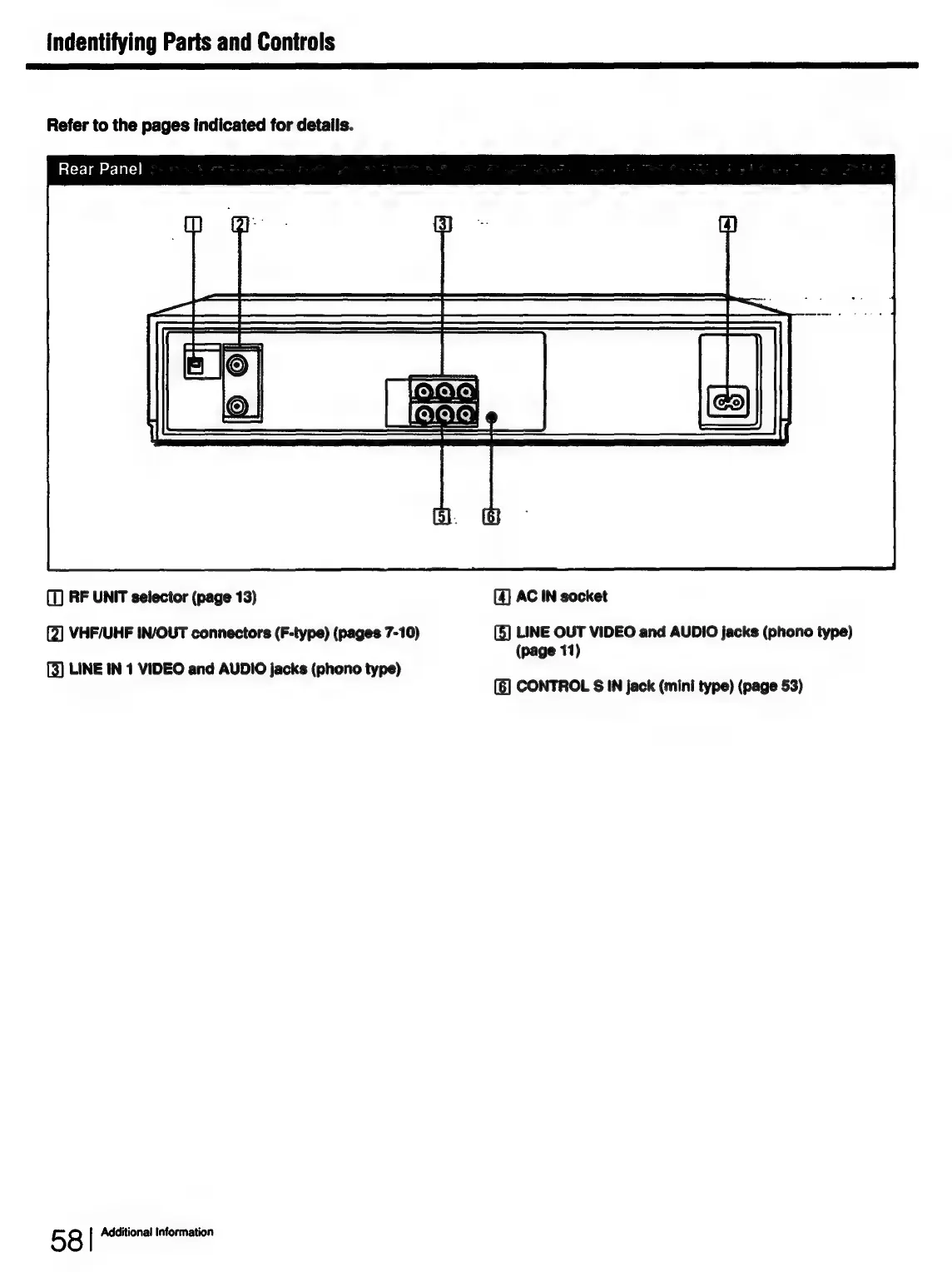 Indentifying Parts and Controls

Refer to the pages indicated for details.

Rear Panel

1 2 3 4

5 6

1 RF UNIT selector (page 13)

2 VHF/UHF IN/OUT connectors (F-type) (pages 7-10)

3 LINE IN 1 VIDEO and AUDIO jacks (phono type)

4 AC IN socket

5 LINE OUT VIDEO and AUDIO jacks (phono type) (page 11)

6 CONTROL S IN jack (mini type) (page 53)

58 | Additional Information